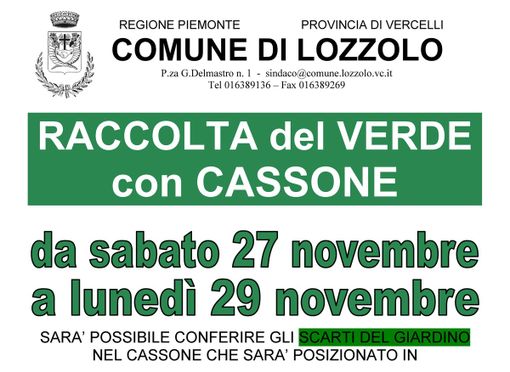 REGIONE PIEMONTE
PROVINCIA DI VERCELLI

COMUNE DI LOZZOLO

P.za G.Delmastro n. 1 - sindaco@comune.lozzolo.vc.it
Tel 016389136 – Fax 016389269

RACCOLTA del VERDE con CASSONE

da sabato 27 novembre a lunedì 29 novembre

SARA' POSSIBILE CONFERIRE GLI SCARTI DEL GIARDINO NEL CASSONE CHE SARA' POSIZIONATO IN